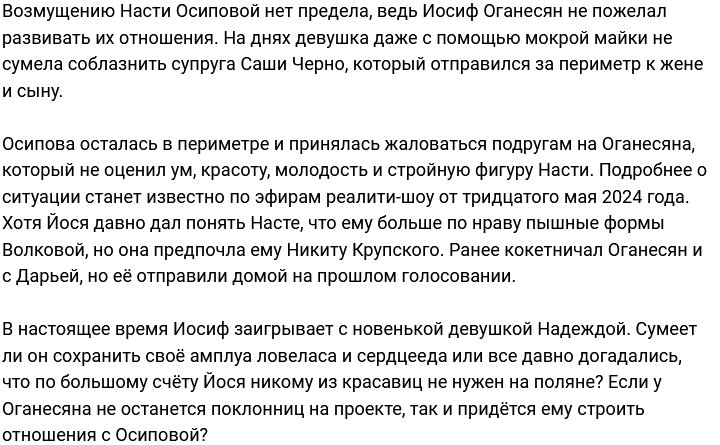 Возмущению Насти Осиповой нет предела, ведь Иосиф Оганесян не пожелал развивать их отношения. На днях девушка даже с помощью мокрой майки не сумела соблазнить супруга Саши Черно, который отправился за периметр к жене и сыну.

Осипова осталась в периметре и принялась жаловаться подругам на Оганесяна, который не оценил ум, красоту, молодость и стройную фигуру Насти. Подробнее о ситуации станет известно по эфирам реалити-шоу от тридцатого мая 2024 года. Хотя Йося давно дал понять Насте, что ему больше по нраву пышные формы Волковой, но она предпочла ему Никиту Крупского. Ранее кокетничал Оганесян и с Дарьей, но её отправили домой на прошлом голосовании.

В настоящее время Иосиф заигрывает с новенькой девушкой Надеждой. Сумеет ли он сохранить своё амплуа ловеласа и сердцееда или все давно догадались, что по большому счёту Йося никому из красавиц не нужен на поляне? Если у Оганесяна не останется поклонниц на проекте, так и придётся ему строить отношения с Осиповой?